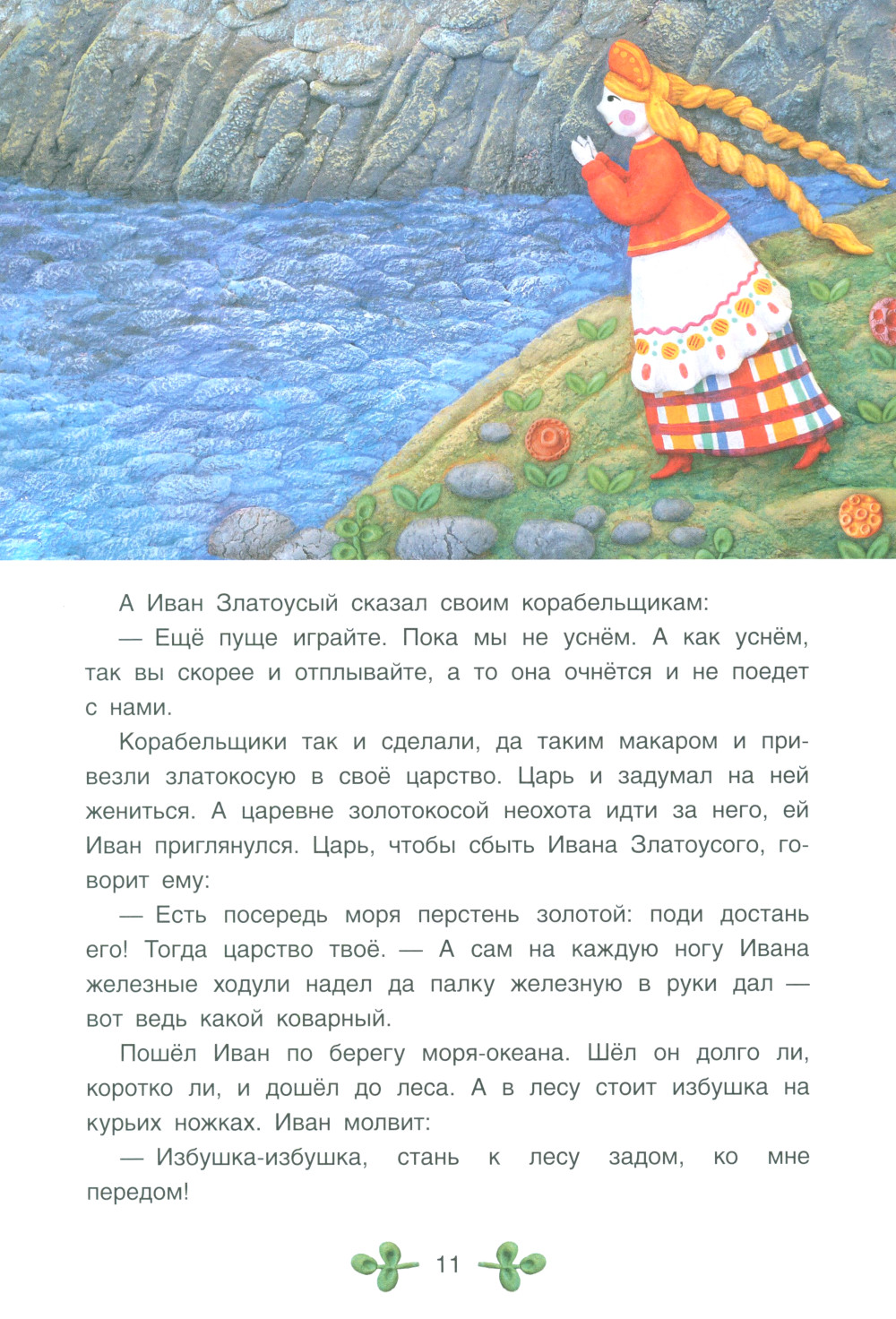 А Иван Златоусый сказал своим корабельщикам:

— Ещё пуще играйте. Пока мы не уснём. А как уснём, так вы скорее и отплывайте, а то она очнётся и не поедет с нами.

Корабельщики так и сделали, да таким макаром и привезли златокосую в своё царство. Царь и задумал на ней жениться. А царевне золотокосой неохота идти за него, ей Иван приглянулся. Царь, чтобы сбыть Ивана Златоусого, говорит ему:

— Есть посередь моря перстень золотой: поди достань его! Тогда царство твоё. — А сам на каждую ногу Ивана железные ходули надел да палку железную в руки дал — вот ведь какой коварный.

Пошёл Иван по берегу моря-океана. Шёл он долго ли, коротко ли, и дошёл до леса. А в лесу стоит избушка на курьих ножках. Иван молвит:

— Избушка-избушка, стань к лесу задом, ко мне передом!

11